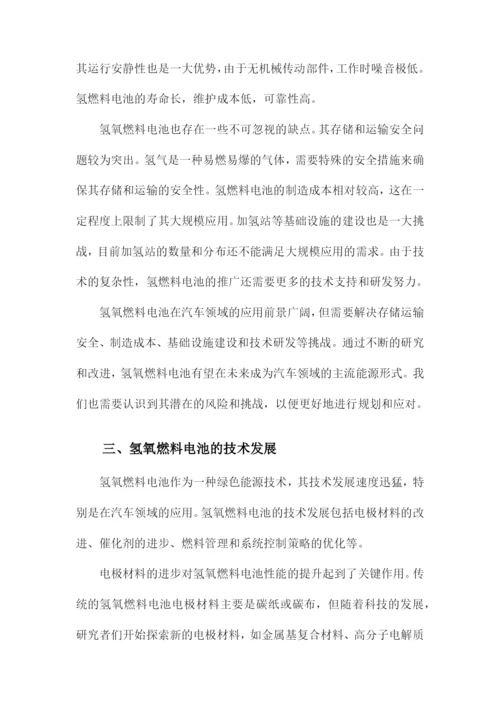 其运行安静性也是一大优势，由于无机械传动部件，工作时噪音极低。氢燃料电池的寿命长，维护成本低，可靠性高。

氢氧燃料电池也存在一些不可忽视的缺点。其存储和运输安全问题较为突出。氢气是一种易燃易爆的气体，需要特殊的安全措施来确保其存储和运输的安全性。氢燃料电池的制造成本相对较高，这在一定程度上限制了其大规模应用。加氢站等基础设施的建设也是一大挑战，目前加氢站的数量和分布还不能满足大规模应用的需求。由于技术的复杂性，氢燃料电池的推广还需要更多的技术支持和研发努力。

氢氧燃料电池在汽车领域的应用前景广阔，但需要解决存储运输安全、制造成本、基础设施建设和技术研发等挑战。通过不断的研究和改进，氢氧燃料电池有望在未来成为汽车领域的主流能源形式。我们也需要认识到其潜在的风险和挑战，以便更好地进行规划和应对。

三、氢氧燃料电池的技术发展

氢氧燃料电池作为一种绿色能源技术，其技术发展速度迅猛，特别是在汽车领域的应用。氢氧燃料电池的技术发展包括电极材料的改进、催化剂的进步、燃料管理和系统控制策略的优化等。

电极材料的进步对氢氧燃料电池性能的提升起到了关键作用。传统的氢氧燃料电池电极材料主要是碳纸或碳布，但随着科技的发展，研究者们开始探索新的电极材料，如金属基复合材料、高分子电解质